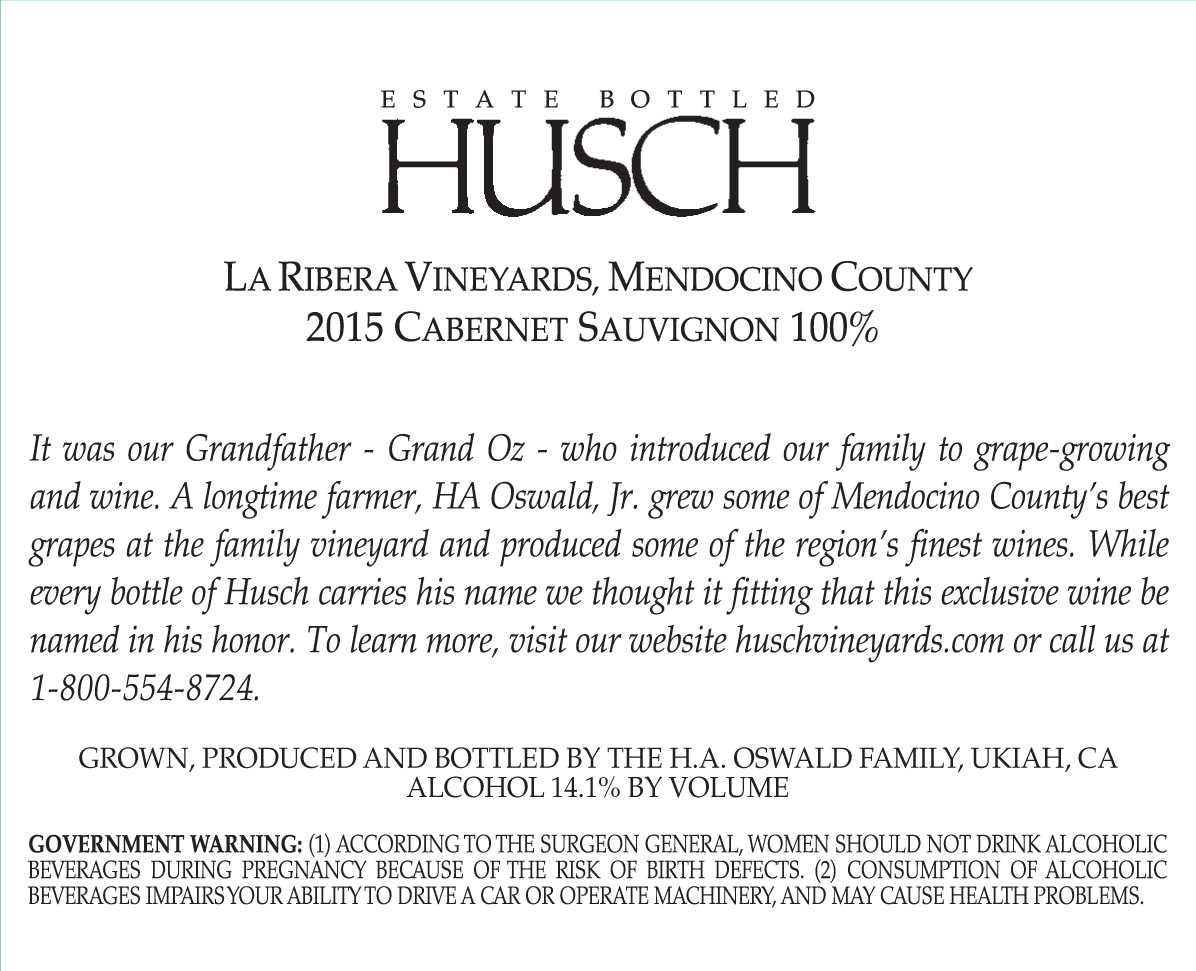 ESTATE BOTTLED
HUSCH

LA RIBERA VINEYARDS, MENDOCINO COUNTY
2015 CABERNET SAUVIGNON 100%

It was our Grandfather - Grand Oz - who introduced our family to grape-growing and wine. A longtime farmer, HA Oswald, Jr. grew some of Mendocino County's best grapes at the family vineyard and produced some of the region's finest wines. While every bottle of Husch carries his name we thought it fitting that this exclusive wine be named in his honor. To learn more, visit our website huschvineyards.com or call us at 1-800-554-8724.

GROWN, PRODUCED AND BOTTLED BY THE H.A. OSWALD FAMILY, UKIAH, CA
ALCOHOL 14.1% BY VOLUME

GOVERNMENT WARNING: (1) ACCORDING TO THE SURGEON GENERAL, WOMEN SHOULD NOT DRINK ALCOHOLIC BEVERAGES DURING PREGNANCY BECAUSE OF THE RISK OF BIRTH DEFECTS. (2) CONSUMPTION OF ALCOHOLIC BEVERAGES IMPAIRS YOUR ABILITY TO DRIVE A CAR OR OPERATE MACHINERY, AND MAY CAUSE HEALTH PROBLEMS.